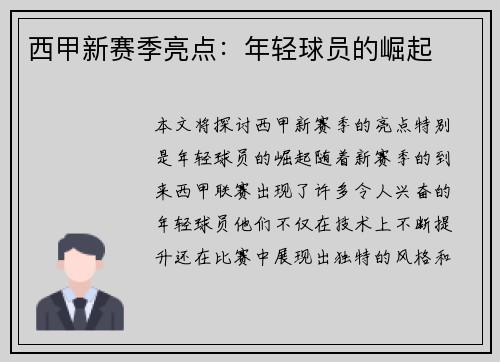 西甲新赛季亮点：年轻球员的崛起

本文将探讨西甲新赛季的亮点特别是年轻球员的崛起随着新赛季的到来西甲联赛出现了许多令人兴奋的年轻球员他们不仅在技术上不断提升还在比赛中展现出独特的风格和